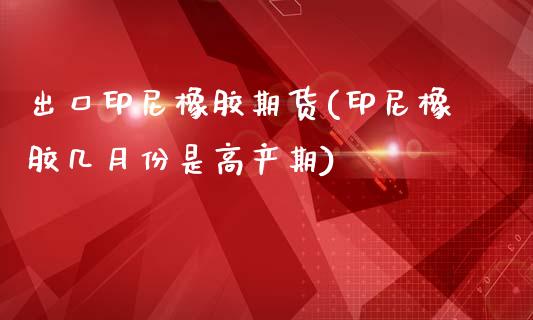 出口印尼橡胶期货(印尼橡胶几月份是高产期)